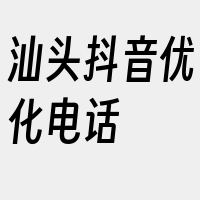 汕头抖音优化电话